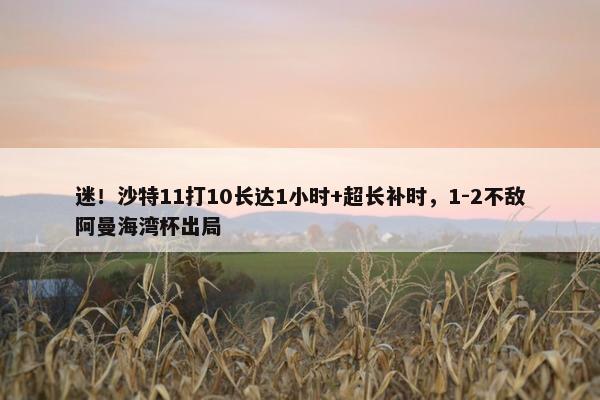 迷！沙特11打10长达1小时+超长补时，1-2不敌阿曼海湾杯出局